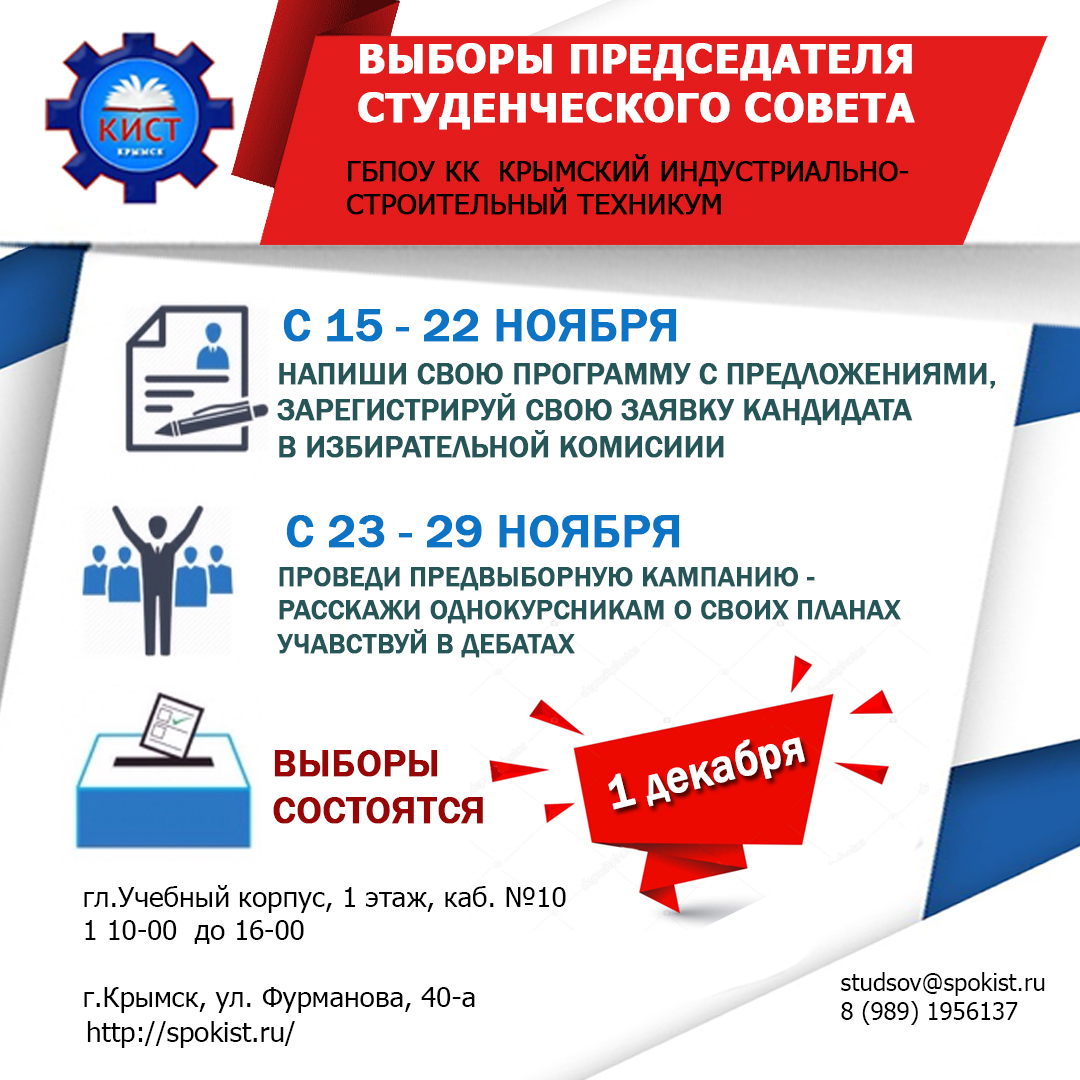 КИСТ
КРЫМСК

ВЫБОРЫ ПРЕДСЕДАТЕЛЯ СТУДЕНЧЕСКОГО СОВЕТА

ГБПОУ КК КРЫМСКИЙ ИНДУСТРИАЛЬНО-СТРОИТЕЛЬНЫЙ ТЕХНИКУМ

С 15 - 22 НОЯБРЯ
НАПИШИ СВОЮ ПРОГРАММУ С ПРЕДЛОЖЕНИЯМИ, ЗАРЕГИСТРИРУЙ СВОЮ ЗАЯВКУ КАНДИДАТА В ИЗБИРАТЕЛЬНОЙ КОМИСИИИ

С 23 - 29 НОЯБРЯ
ПРОВЕДИ ПРЕДВЫБОРНУЮ КАМПАНИЮ - РАССКАЖИ ОДНОКУРСНИКАМ О СВОИХ ПЛАНАХ УЧАВСТВУЙ В ДЕБАТАХ

ВЫБОРЫ СОСТОЯТСЯ

1 декабря

гл.Учебный корпус, 1 этаж, каб. №10
1 10-00 до 16-00

г.Крымск, ул. Фурманова, 40-а
http://spokist.ru/

studsov@spokist.ru
8 (989) 1956137